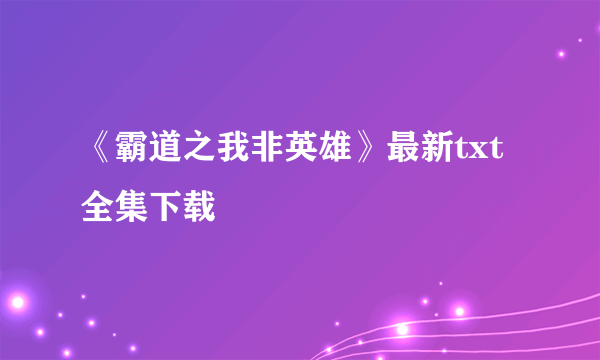 《霸道之我非英雄》最新txt全集下载